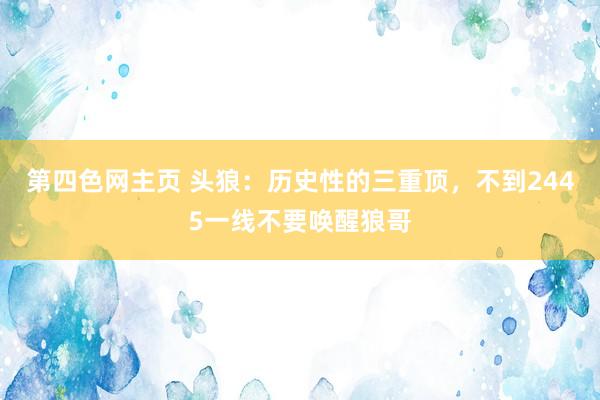 第四色网主页 头狼：历史性的三重顶，不到2445一线不要唤醒狼哥